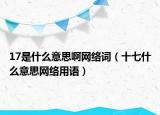 17是什么意思啊网络词（十七什么意思网络用语）